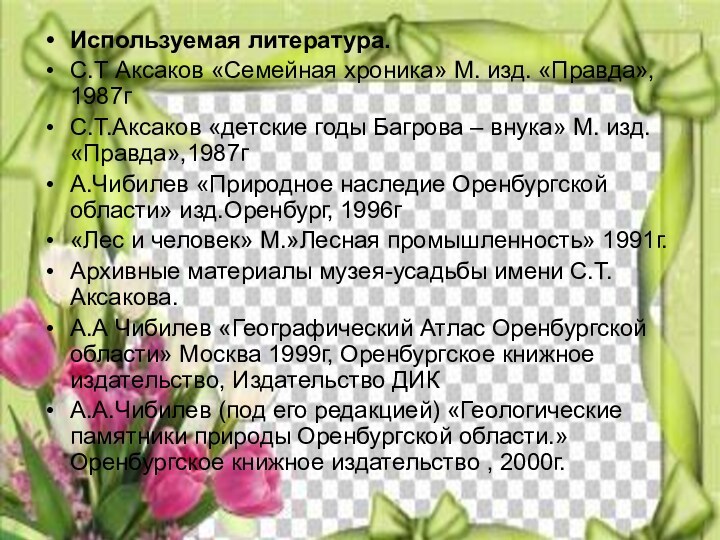 • Используемая литература.
• С.Т Аксаков «Семейная хроника» М. изд. «Правда», 1987г
• С.Т.Аксаков «детские годы Багрова – внука» М. изд. «Правда»,1987г
• А.Чибилев «Природное наследие Оренбургской области» изд.Оренбург, 1996г
• «Лес и человек» М.»Лесная промышленность» 1991г.
• Архивные материалы музея-усадьбы имени С.Т. Аксакова.
• А.А Чибилев «Географический Атлас Оренбургской области» Москва 1999г, Оренбургское книжное издательство, Издательство ДИК
• А.А.Чибилев (под его редакцией) «Геологические памятники природы Оренбургской области.» Оренбургское книжное издательство , 2000г.